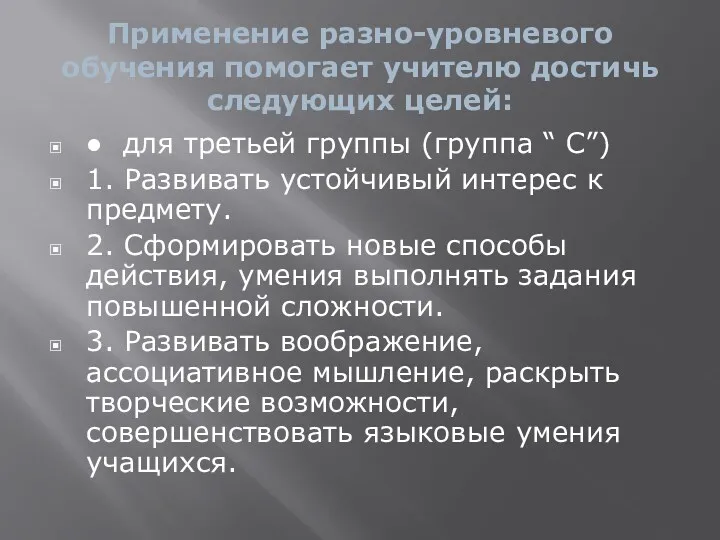 Применение разно-уровневого обучения помогает учителю достичь следующих целей:

● для третьей группы (группа “ С”)

1. Развивать устойчивый интерес к предмету.

2. Сформировать новые способы действия, умения выполнять задания повышенной сложности.

3. Развивать воображение, ассоциативное мышление, раскрыть творческие возможности, совершенствовать языковые умения учащихся.